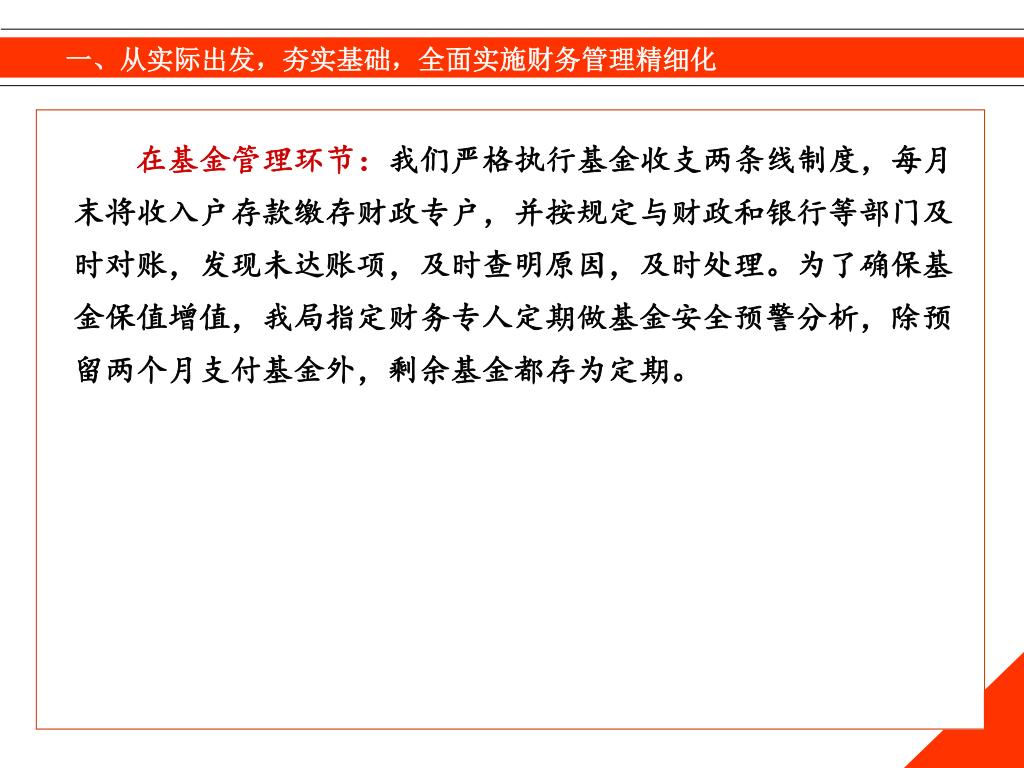 一、从实际出发，夯实基础，全面实施财务管理精细化

在基金管理环节：我们严格执行基金收支两条线制度，每月末将收入户存款缴存财政专户，并按规定与财政和银行等部门及时对账，发现未达账项，及时查明原因，及时处理。为了确保基金保值增值，我局指定财务专人定期做基金安全预警分析，除预留两个月支付基金外，剩余基金都存为定期。